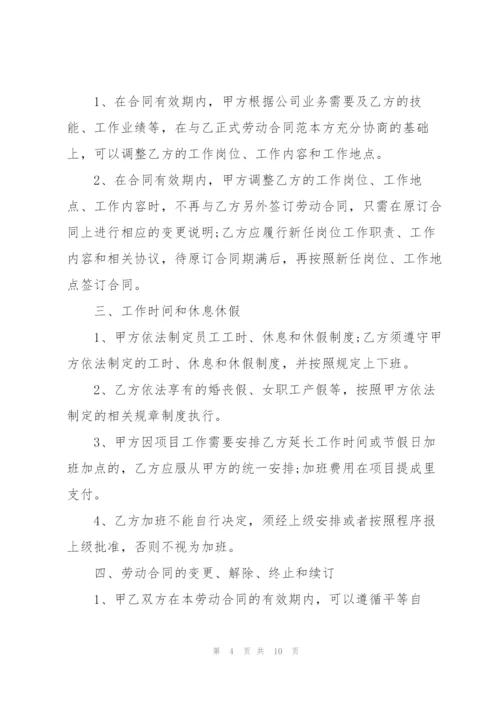 1、在合同有效期内，甲方根据公司业务需要及乙方的技能、工作业绩等，在与乙正式劳动合同范本方充分协商的基础上，可以调整乙方的工作岗位、工作内容和工作地点。

2、在合同有效期内，甲方调整乙方的工作岗位、工作地点、工作内容时，不再与乙方另外签订劳动合同，只需在原订合同上进行相应的变更说明;乙方应履行新任岗位工作职责、工作内容和相关协议，待原订合同期满后，再按照新任岗位、工作地点签订合同。

三、工作时间和休息休假

1、甲方依法制定员工工时、休息和休假制度;乙方须遵守甲方依法制定的工时、休息和休假制度，并按照规定上下班。

2、乙方依法享有的婚丧假、女职工产假等，按照甲方依法制定的相关规章制度执行。

3、甲方因项目工作需要安排乙方延长工作时间或节假日加班加点的，乙方应服从甲方的统一安排;加班费用在项目提成里支付。

4、乙方加班不能自行决定，须经上级安排或者按照程序报上级批准，否则不视为加班。

四、劳动合同的变更、解除、终止和续订

1、甲乙双方在本劳动合同的有效期内，可以遵循平等自

第 4 页 共 10 页